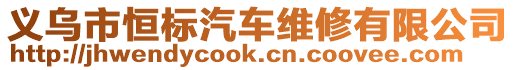 义乌市恒标汽车维修有限公司
http://jhwendycook.cn.coovee.com